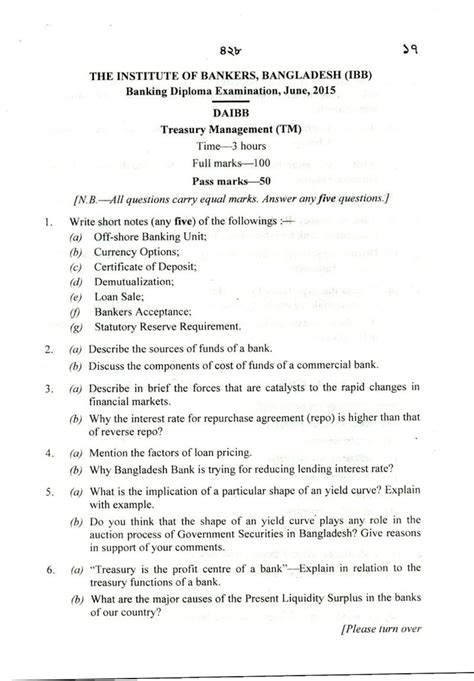 ৪২৮ ১৭

THE INSTITUTE OF BANKERS, BANGLADESH (IBB)
Banking Diploma Examination, June, 2015

DAIBB

Treasury Management (TM)

Time—3 hours

Full marks—100

Pass marks—50

[N.B.—All questions carry equal marks. Answer any five questions.]

1. Write short notes (any five) of the followings :—
(a) Off-shore Banking Unit;
(b) Currency Options;
(c) Certificate of Deposit;
(d) Demutualization;
(e) Loan Sale;
(f) Bankers Acceptance;
(g) Statutory Reserve Requirement.

2. (a) Describe the sources of funds of a bank.
(b) Discuss the components of cost of funds of a commercial bank.

3. (a) Describe in brief the forces that are catalysts to the rapid changes in financial markets.
(b) Why the interest rate for repurchase agreement (repo) is higher than that of reverse repo?

4. (a) Mention the factors of loan pricing.
(b) Why Bangladesh Bank is trying for reducing lending interest rate?

5. (a) What is the implication of a particular shape of an yield curve? Explain with example.
(b) Do you think that the shape of an yield curve plays any role in the auction process of Government Securities in Bangladesh? Give reasons in support of your comments.

6. (a) "Treasury is the profit centre of a bank"—Explain in relation to the treasury functions of a bank.
(b) What are the major causes of the Present Liquidity Surplus in the banks of our country?

[Please turn over